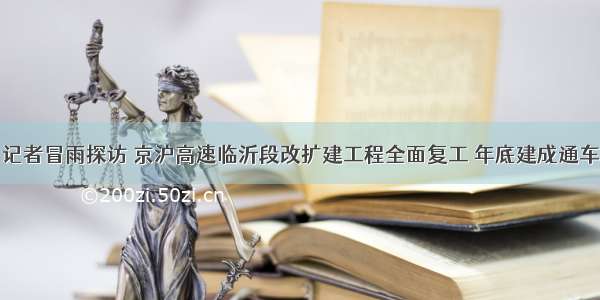 记者冒雨探访 京沪高速临沂段改扩建工程全面复工 年底建成通车

©200zi.50zi.cn